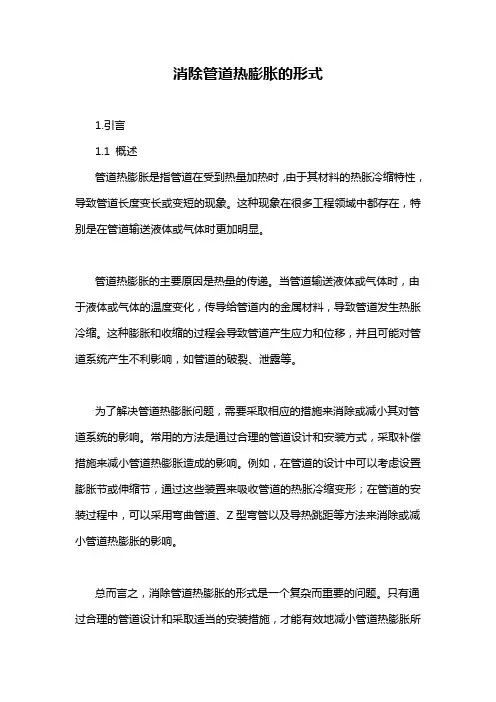 消除管道热膨胀的形式

1.引言

1.1 概述

管道热膨胀是指管道在受到热量加热时，由于其材料的热胀冷缩特性，导致管道长度变长或变短的现象。这种现象在很多工程领域中都存在，特别是在管道输送液体或气体时更加明显。

管道热膨胀的主要原因是热量的传递。当管道输送液体或气体时，由于液体或气体的温度变化，传导给管道内的金属材料，导致管道发生热胀冷缩。这种膨胀和收缩的过程会导致管道产生应力和位移，并且可能对管道系统产生不利影响，如管道的破裂、泄露等。

为了解决管道热膨胀问题，需要采取相应的措施来消除或减小其对管道系统的影响。常用的方法是通过合理的管道设计和安装方式，采取补偿措施来减小管道热膨胀造成的影响。例如，在管道的设计中可以考虑设置膨胀节或伸缩节，通过这些装置来吸收管道的热胀冷缩变形；在管道的安装过程中，可以采用弯曲管道、Z 型弯管以及导热跳距等方法来消除或减小管道热膨胀的影响。

总而言之，消除管道热膨胀的形式是一个复杂而重要的问题。只有通过合理的管道设计和采取适当的安装措施，才能有效地减小管道热膨胀所